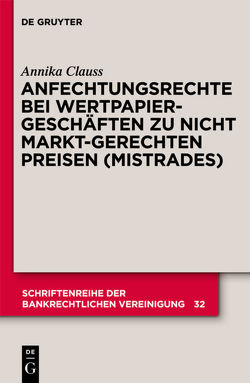 DE GRUYTER

Annika Clauss

ANFECHTUNGSRECHTE BEI WERTPAPIER-GESCHÄFTEN ZU NICHT MARKT-GERECHTEN PREISEN (MISTRADES)

SCHRIFTENREIHE DER BANKRECHTLICHEN VEREINIGUNG 32

DE G